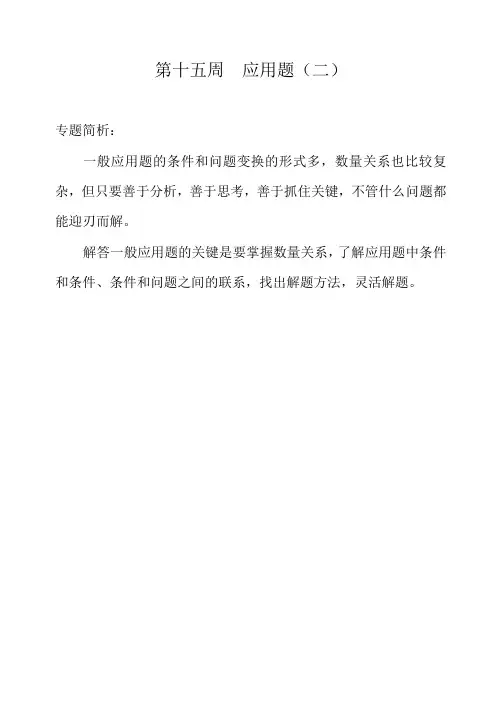 第十五周　应用题（二）

专题简析：

一般应用题的条件和问题变换的形式多，数量关系也比较复杂，但只要善于分析，善于思考，善于抓住关键，不管什么问题都能迎刃而解。

解答一般应用题的关键是要掌握数量关系，了解应用题中条件和条件、条件和问题之间的联系，找出解题方法，灵活解题。